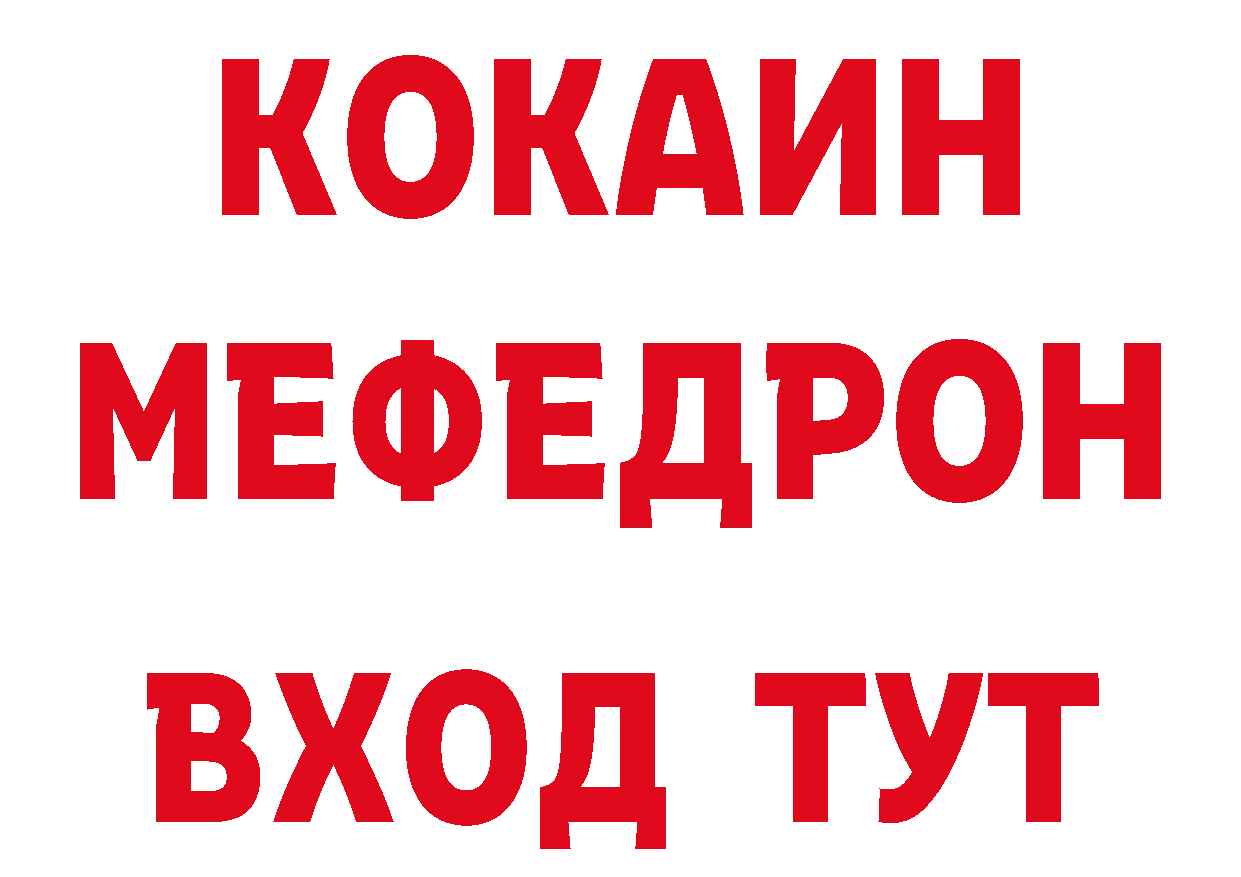 КОКАИН
МЕФЕДРОН
ВХОД ТУТ